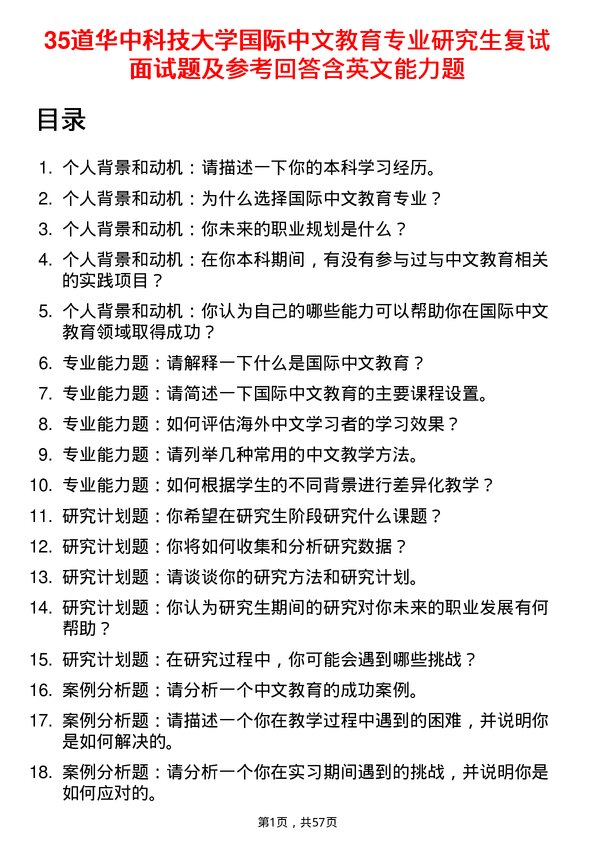 35道华中科技大学国际中文教育专业研究生复试面试题及参考回答含英文能力题

目录

1. 个人背景和动机：请描述一下你的本科学习经历。
2. 个人背景和动机：为什么选择国际中文教育专业？
3. 个人背景和动机：你未来的职业规划是什么？
4. 个人背景和动机：在你本科期间，有没有参与过与中文教育相关的实践项目？
5. 个人背景和动机：你认为自己的哪些能力可以帮助你在国际中文教育领域取得成功？
6. 专业能力题：请解释一下什么是国际中文教育？
7. 专业能力题：请简述一下国际中文教育的主要课程设置。
8. 专业能力题：如何评估海外中文学习者的学习效果？
9. 专业能力题：请列举几种常用的中文教学方法。
10. 专业能力题：如何根据学生的不同背景进行差异化教学？
11. 研究计划题：你希望在研究生阶段研究什么课题？
12. 研究计划题：你将如何收集和分析研究数据？
13. 研究计划题：请谈谈你的研究方法和研究计划。
14. 研究计划题：你认为研究生期间的研究对你未来的职业发展有何帮助？
15. 研究计划题：在研究过程中，你可能会遇到哪些挑战？
16. 案例分析题：请分析一个中文教育的成功案例。
17. 案例分析题：请描述一个你在教学过程中遇到的困难，并说明你是如何解决的。
18. 案例分析题：请分析一个你在实习期间遇到的挑战，并说明你是如何应对的。

第1页，共57页